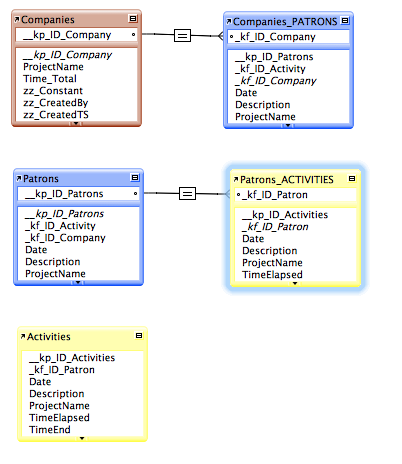 Companies

__kp_ID_Company

__kp_ID_Company
ProjectName
Time_Total
zz_Constant
zz_CreatedBy
zz_CreatedTS

=

Companies_PATRONS

_kf_ID_Company

__kp_ID_Patrons
_kf_ID_Activity
_kf_ID_Company
Date
Description
ProjectName

Patrons

__kp_ID_Patrons

__kp_ID_Patrons
_kf_ID_Activity
_kf_ID_Company
Date
Description
ProjectName

=

Patrons_ACTIVITIES

_kf_ID_Patron

__kp_ID_Activities
_kf_ID_Patron
Date
Description
ProjectName
TimeElapsed

Activities

__kp_ID_Activities
_kf_ID_Patron
Date
Description
ProjectName
TimeElapsed
TimeEnd